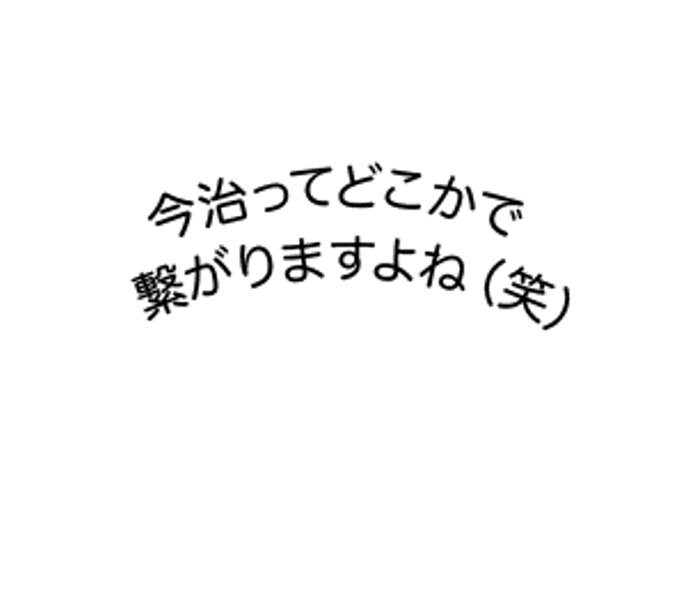 今治ってどこかで
繋がりますよね (笑)